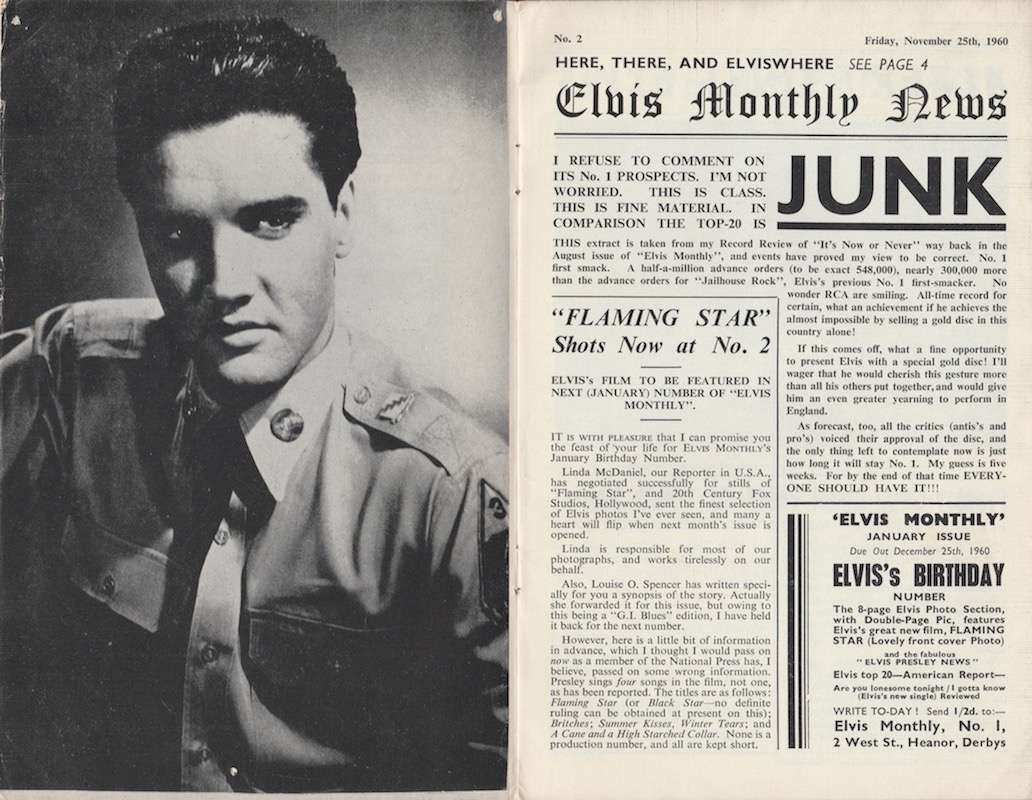 No. 2

Friday, November 25th, 1960

HERE, THERE, AND ELVISWHERE SEE PAGE 4

Elvis Monthly News

I REFUSE TO COMMENT ON ITS No. 1 PROSPECTS. I'M NOT WORRIED. THIS IS CLASS. THIS IS FINE MATERIAL. IN COMPARISON THE TOP-20 IS

JUNK

THIS extract is taken from my Record Review of "It's Now or Never" way back in the August issue of "Elvis Monthly", and events have proved my view to be correct. No. 1 first smack. A half-a-million advance orders (to be exact 548,000), nearly 300,000 more than the advance orders for "Jailhouse Rock", Elvis's previous No. 1 first-smacker. No wonder RCA are smiling. All-time record for certain, what an achievement if he achieves the almost impossible by selling a gold disc in this country alone!

If this comes off, what a fine opportunity to present Elvis with a special gold disc! I'll wager that he would cherish this gesture more than all his others put together, and would give him an even greater yearning to perform in England.

As forecast, too, all the critics (antis's and pro's) voiced their approval of the disc, and the only thing left to contemplate now is just how long it will stay No. 1. My guess is five weeks. For by the end of that time EVERYONE SHOULD HAVE IT!!!

"FLAMING STAR" Shots Now at No. 2

ELVIS's FILM TO BE FEATURED IN NEXT (JANUARY) NUMBER OF "ELVIS MONTHLY".

IT IS WITH PLEASURE that I can promise you the feast of your life for ELVIS MONTHLY'S January Birthday Number.

Linda McDaniel, our Reporter in U.S.A., has negotiated successfully for stills of "Flaming Star", and 20th Century Fox Studios, Hollywood, sent the finest selection of Elvis photos I've ever seen, and many a heart will flip when next month's issue is opened.

Linda is responsible for most of our photographs, and works tirelessly on our behalf.

Also, Louise O. Spencer has written specially for you a synopsis of the story. Actually she forwarded it for this issue, but owing to this being a "G.I. Blues" edition, I have held it back for the next number.

However, here is a little bit of information in advance, which I thought I would pass on now as a member of the National Press has, I believe, passed on some wrong information. Presley sings four songs in the film, not one, as has been reported. The titles are as follows: Flaming Star (or Black Star—no definite ruling can be obtained at present on this); Britches; Summer Kisses, Winter Tears; and A Cane and a High Starched Collar. None is a production number, and all are kept short.

'ELVIS MONTHLY'
JANUARY ISSUE
Due Out December 25th, 1960
ELVIS's BIRTHDAY
NUMBER
The 8-page Elvis Photo Section, with Double-Page Pic, features Elvis's great new film, FLAMING STAR (Lovely front cover Photo)
and the fabulous "ELVIS PRESLEY NEWS"
Elvis top 20—American Report—
Are you lonesome tonight / I gotta know (Elvis's new single) Reviewed
WRITE TO-DAY! Send 1/2d. to:—
Elvis Monthly, No. 1,
2 West St., Heanor, Derbys